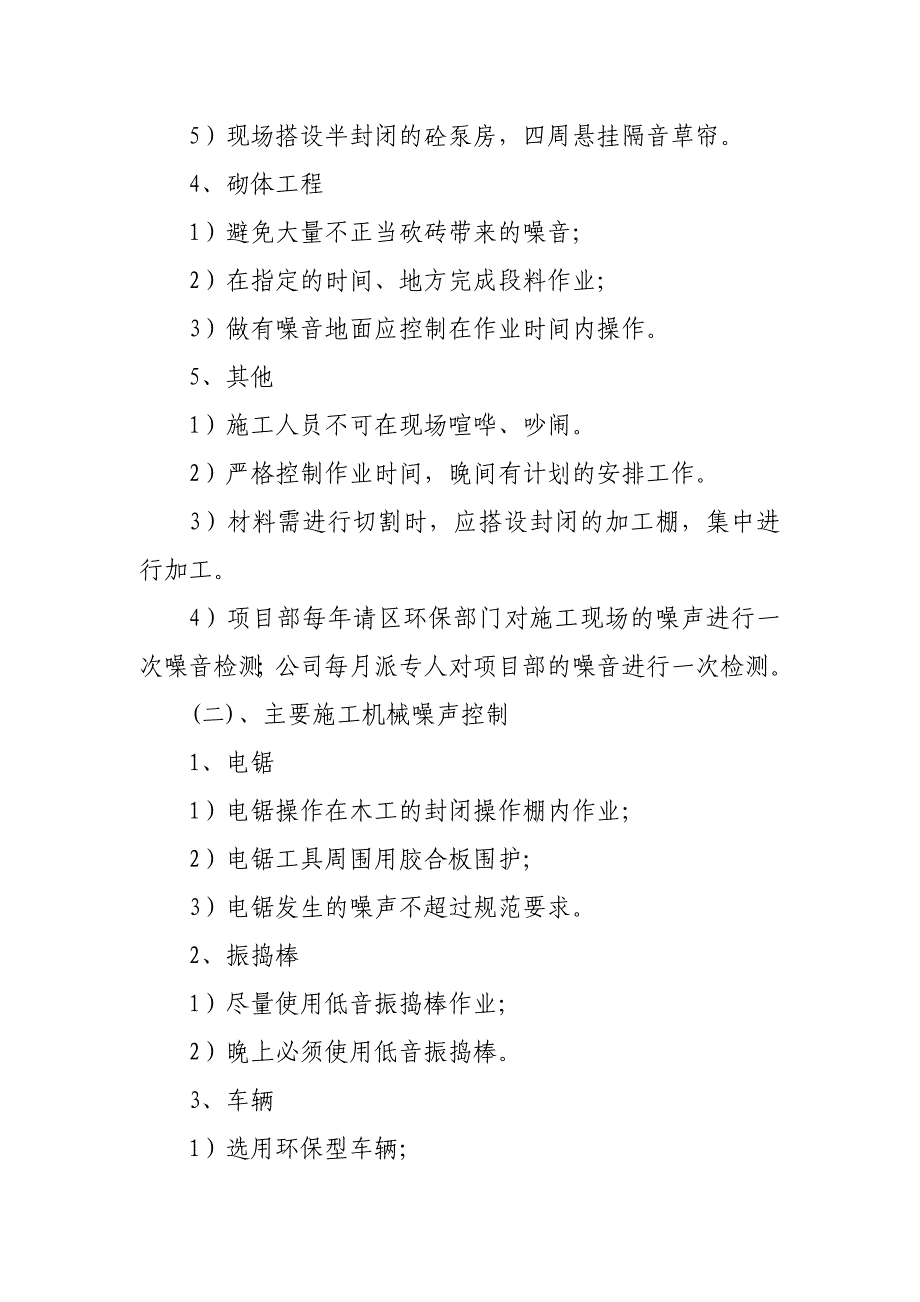 5）现场搭设半封闭的砼泵房，四周悬挂隔音草帘。

4、砌体工程

1）避免大量不正当砍砖带来的噪音;

2）在指定的时间、地方完成段料作业;

3）做有噪音地面应控制在作业时间内操作。

5、其他

1）施工人员不可在现场喧哗、吵闹。

2）严格控制作业时间，晚间有计划的安排工作。

3）材料需进行切割时，应搭设封闭的加工棚，集中进行加工。

4）项目部每年请区环保部门对施工现场的噪声进行一次噪音检测;公司每月派专人对项目部的噪音进行一次检测。

(二)、主要施工机械噪声控制

1、电锯

1）电锯操作在木工的封闭操作棚内作业;

2）电锯工具周围用胶合板围护;

3）电锯发生的噪声不超过规范要求。

2、振捣棒

1）尽量使用低音振捣棒作业;

2）晚上必须使用低音振捣棒。

3、车辆

1）选用环保型车辆;